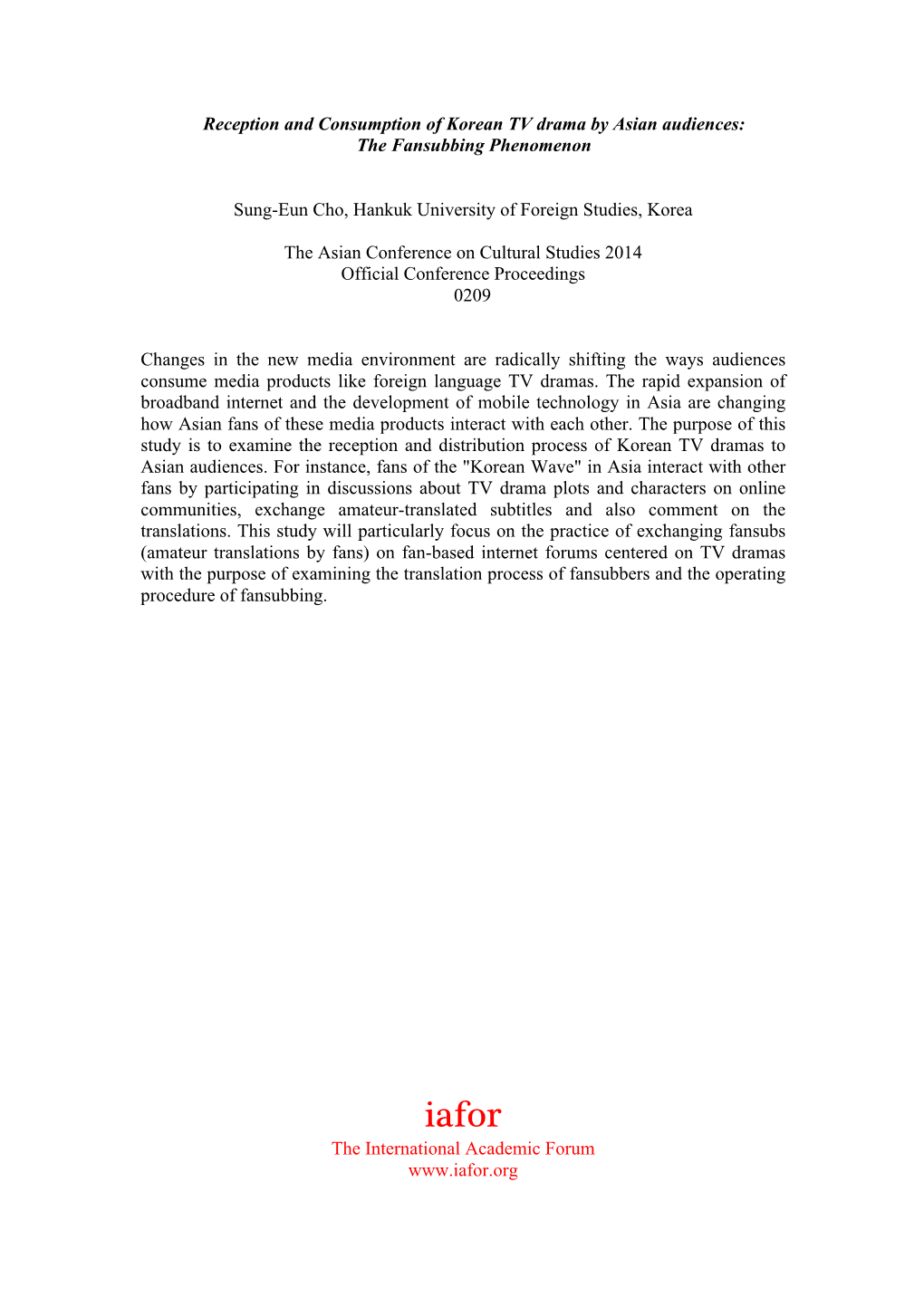 Reception and Consumption of Korean TV drama by Asian audiences:
The Fansubbing Phenomenon

Sung-Eun Cho, Hankuk University of Foreign Studies, Korea

The Asian Conference on Cultural Studies 2014
Official Conference Proceedings
0209

Changes in the new media environment are radically shifting the ways audiences consume media products like foreign language TV dramas. The rapid expansion of broadband internet and the development of mobile technology in Asia are changing how Asian fans of these media products interact with each other. The purpose of this study is to examine the reception and distribution process of Korean TV dramas to Asian audiences. For instance, fans of the "Korean Wave" in Asia interact with other fans by participating in discussions about TV drama plots and characters on online communities, exchange amateur-translated subtitles and also comment on the translations. This study will particularly focus on the practice of exchanging fansubs (amateur translations by fans) on fan-based internet forums centered on TV dramas with the purpose of examining the translation process of fansubbers and the operating procedure of fansubbing.

iafor
The International Academic Forum
www.iafor.org